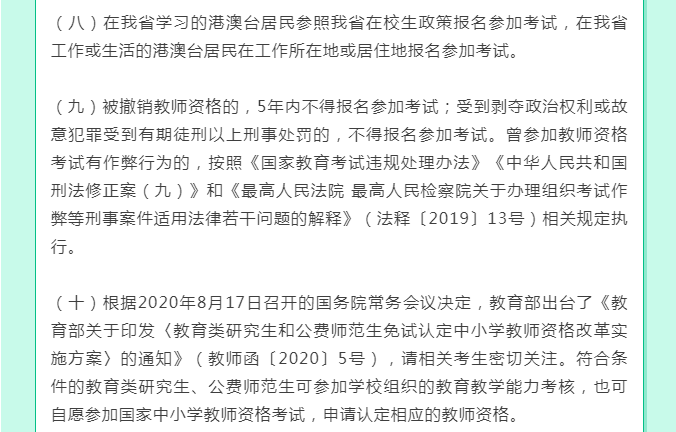 （八）在我省学习的港澳台居民参照我省在校生政策报名参加考试，在我省工作或生活的港澳台居民在工作所在地或居住地报名参加考试。

（九）被撤销教师资格的，5年内不得报名参加考试；受到剥夺政治权利或故意犯罪受到有期徒刑以上刑事处罚的，不得报名参加考试。曾参加教师资格考试有作弊行为的，按照《国家教育考试违规处理办法》《中华人民共和国刑法修正案（九）》和《最高人民法院 最高人民检察院关于办理组织考试作弊等刑事案件适用法律若干问题的解释》（法释〔2019〕13号）相关规定执行。

（十）根据2020年8月17日召开的国务院常务会议决定，教育部出台了《教育部关于印发〈教育类研究生和公费师范生免试认定中小学教师资格改革实施方案〉的通知》（教师函〔2020〕5号），请相关考生密切关注。符合条件的教育类研究生、公费师范生可参加学校组织的教育教学能力考核，也可自愿参加国家中小学教师资格考试，申请认定相应的教师资格。